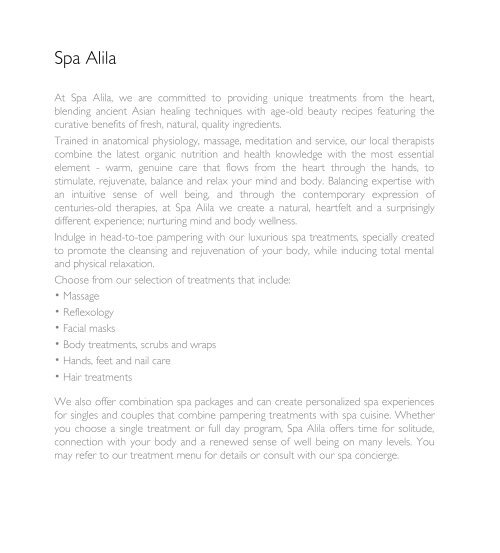 Spa Alila

At Spa Alila, we are committed to providing unique treatments from the heart, blending ancient Asian healing techniques with age-old beauty recipes featuring the curative benefits of fresh, natural, quality ingredients.

Trained in anatomical physiology, massage, meditation and service, our local therapists combine the latest organic nutrition and health knowledge with the most essential element - warm, genuine care that flows from the heart through the hands, to stimulate, rejuvenate, balance and relax your mind and body. Balancing expertise with an intuitive sense of well being, and through the contemporary expression of centuries-old therapies, at Spa Alila we create a natural, heartfelt and a surprisingly different experience; nurturing mind and body wellness.

Indulge in head-to-toe pampering with our luxurious spa treatments, specially created to promote the cleansing and rejuvenation of your body, while inducing total mental and physical relaxation.

Choose from our selection of treatments that include:

• Massage
• Reflexology
• Facial masks
• Body treatments, scrubs and wraps
• Hands, feet and nail care
• Hair treatments

We also offer combination spa packages and can create personalized spa experiences for singles and couples that combine pampering treatments with spa cuisine. Whether you choose a single treatment or full day program, Spa Alila offers time for solitude, connection with your body and a renewed sense of well being on many levels. You may refer to our treatment menu for details or consult with our spa concierge.